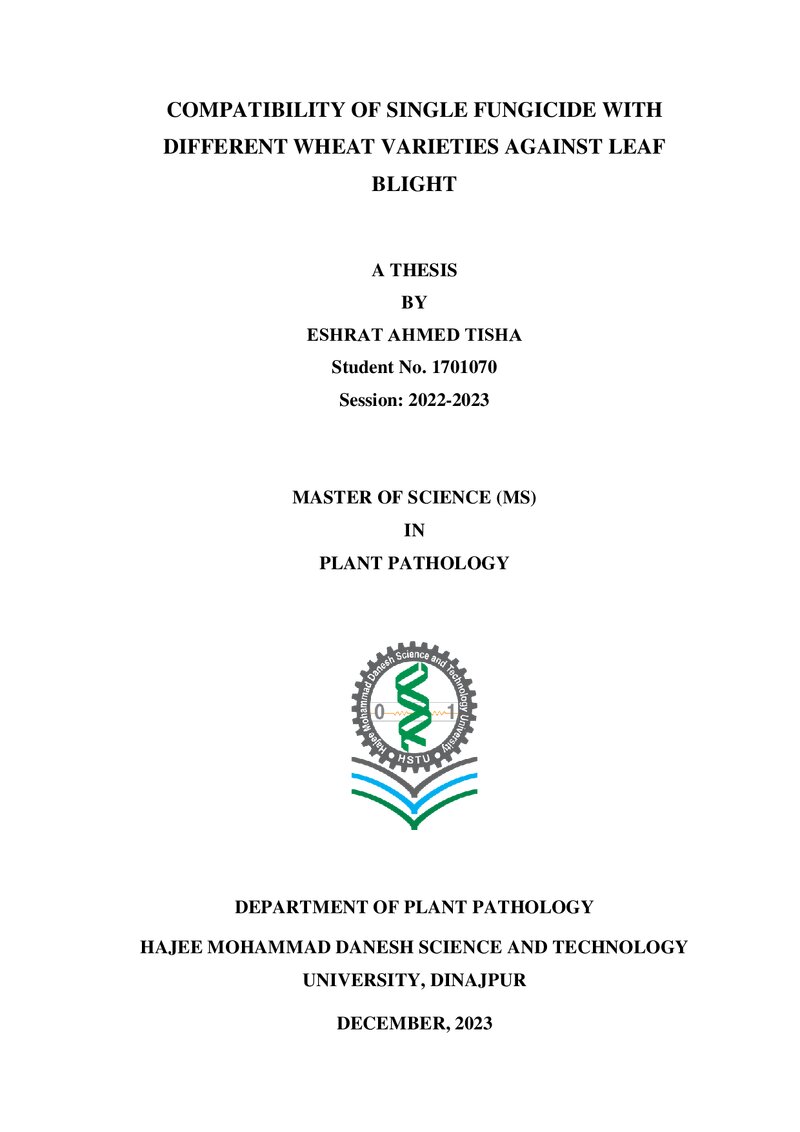 COMPATIBILITY OF SINGLE FUNGICIDE WITH DIFFERENT WHEAT VARIETIES AGAINST LEAF BLIGHT

A THESIS
BY
ESHRAT AHMED TISHA
Student No. 1701070
Session: 2022-2023

MASTER OF SCIENCE (MS)
IN
PLANT PATHOLOGY

Hajee Mohammad Danesh Science and Technology University
0
1
HSTU

DEPARTMENT OF PLANT PATHOLOGY
HAJEE MOHAMMAD DANESH SCIENCE AND TECHNOLOGY UNIVERSITY, DINAJPUR

DECEMBER, 2023